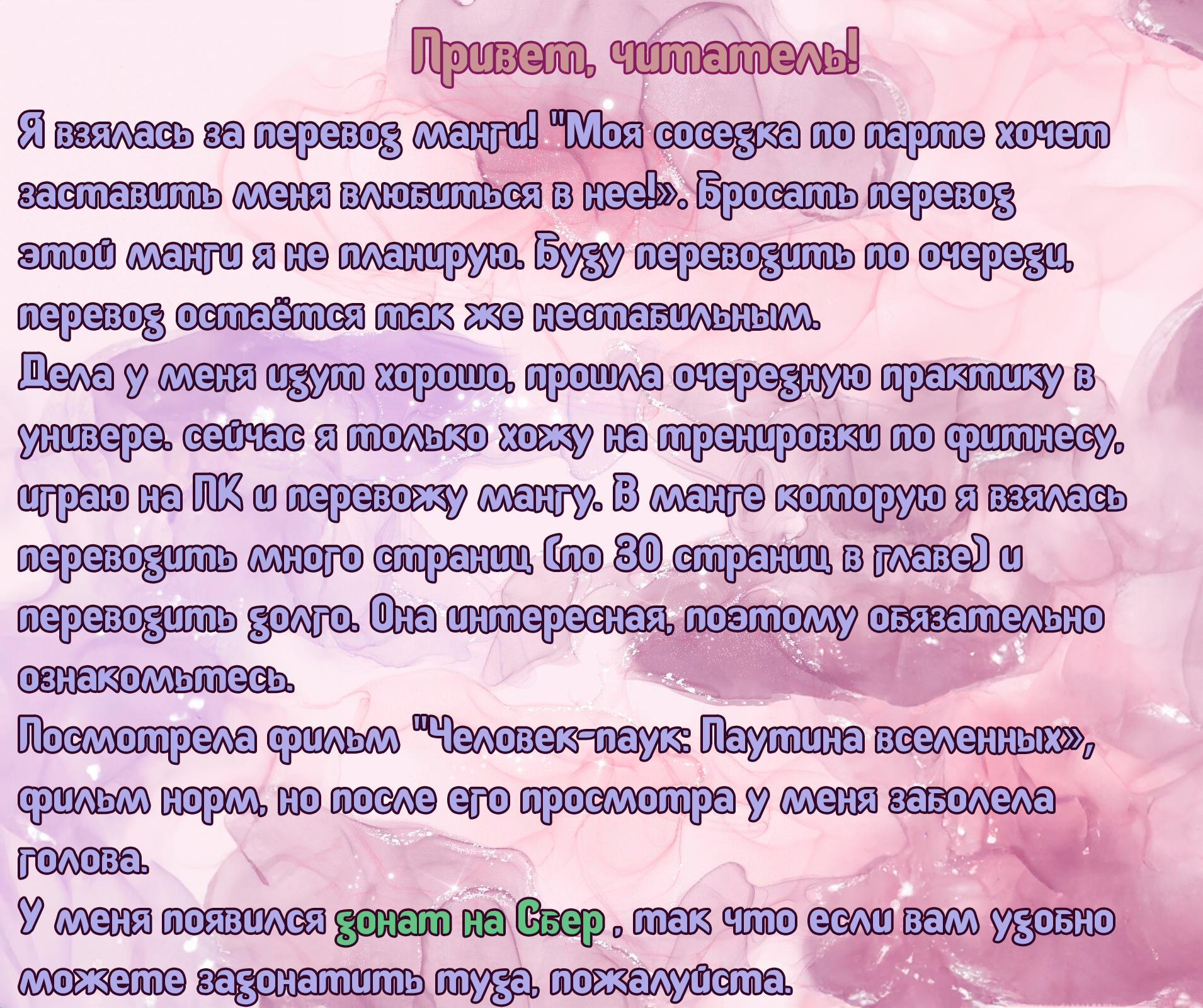 Привет, читатель!

Я взялась за перевод манги! "Моя соседка по парте хочет заставить меня влюбиться в нее!». Бросать перевод этой манги я не планирую. Буду переводить по очереди, перевод остаётся так же нестабильным.
Дела у меня идут хорошо, прошла очередную практику в универе. сейчас я только хожу на тренировки по фитнесу, играю на ПК и перевожу мангу. В манге которую я взялась переводить много страниц (по 30 страниц в главе) и переводить долго. Она интересная, поэтому обязательно ознакомьтесь.
Посмотрела фильм "Человек-паук: Паутина вселенных», фильм норм, но после его просмотра у меня заболела голова.
У меня появился донат на Сбер , так что если вам удобно можете задонатить туда, пожалуйста.